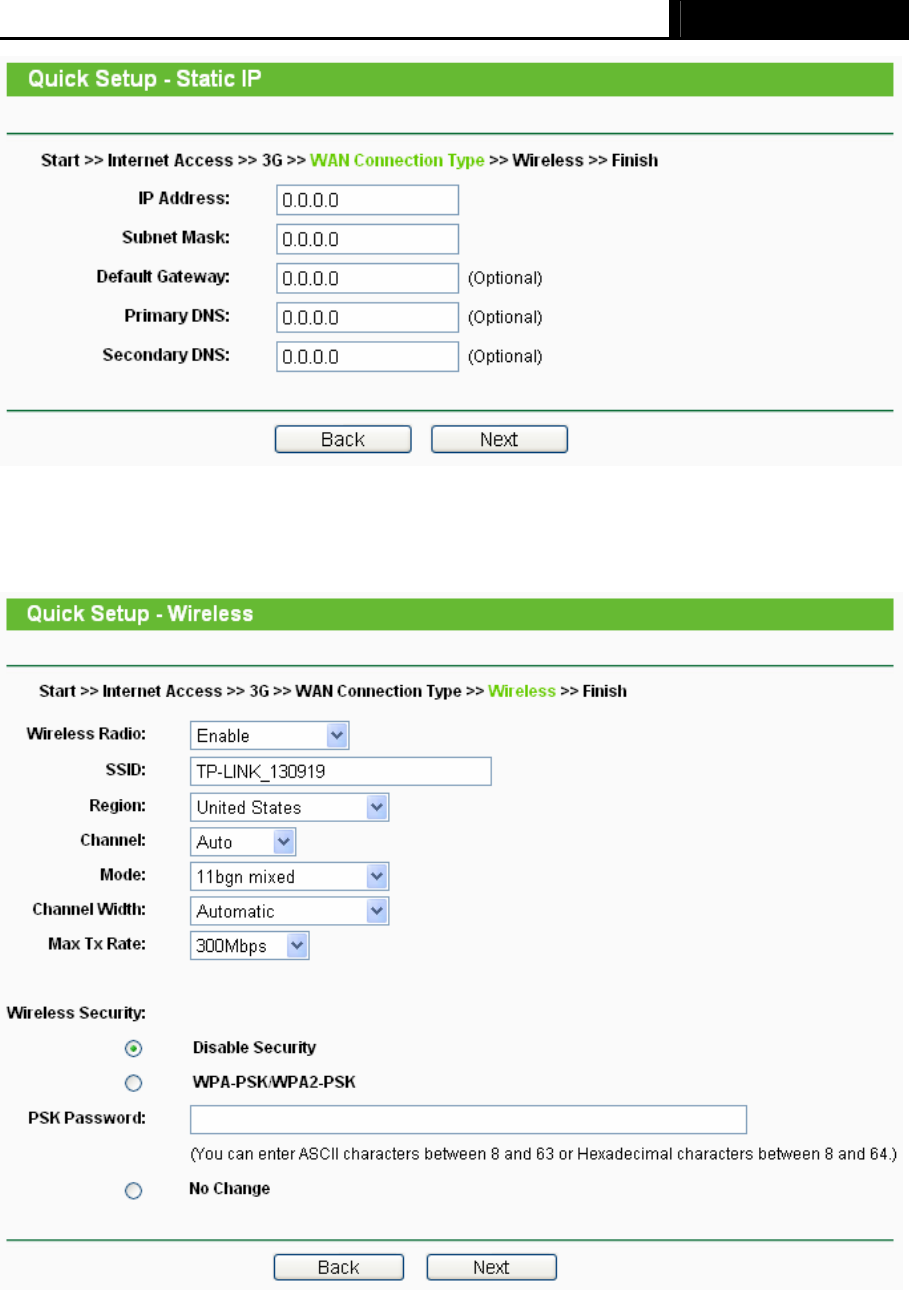 Quick Setup - Static IP

Start >> Internet Access >> 3G >> WAN Connection Type >> Wireless >> Finish

IP Address: 0.0.0.0

Subnet Mask: 0.0.0.0

Default Gateway: 0.0.0.0 (Optional)

Primary DNS: 0.0.0.0 (Optional)

Secondary DNS: 0.0.0.0 (Optional)

Back Next

Quick Setup - Wireless

Start >> Internet Access >> 3G >> WAN Connection Type >> Wireless >> Finish

Wireless Radio: Enable

SSID: TP-LINK_130919

Region: United States

Channel: Auto

Mode: 11bgn mixed

Channel Width: Automatic

Max Tx Rate: 300Mbps

Wireless Security:

Disable Security

WPA-PSK/WPA2-PSK

PSK Password:

(You can enter ASCII characters between 8 and 63 or Hexadecimal characters between 8 and 64.)

No Change

Back Next